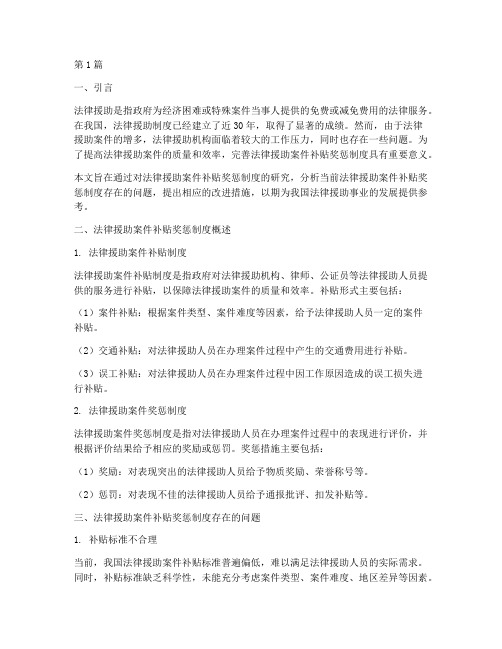 第1篇

一、引言

法律援助是指政府为经济困难或特殊案件当事人提供的免费或减免费用的法律服务。在我国，法律援助制度已经建立了近30年，取得了显著的成绩。然而，由于法律援助案件的增多，法律援助机构面临着较大的工作压力，同时也存在一些问题。为了提高法律援助案件的质量和效率，完善法律援助案件补贴奖惩制度具有重要意义。

本文旨在通过对法律援助案件补贴奖惩制度的研究，分析当前法律援助案件补贴奖惩制度存在的问题，提出相应的改进措施，以期为我国法律援助事业的发展提供参考。

二、法律援助案件补贴奖惩制度概述

1. 法律援助案件补贴制度

法律援助案件补贴制度是指政府对法律援助机构、律师、公证员等法律援助人员提供的服务进行补贴，以保障法律援助案件的质量和效率。补贴形式主要包括：

（1）案件补贴：根据案件类型、案件难度等因素，给予法律援助人员一定的案件补贴。

（2）交通补贴：对法律援助人员在办理案件过程中产生的交通费用进行补贴。

（3）误工补贴：对法律援助人员在办理案件过程中因工作原因造成的误工损失进行补贴。

2. 法律援助案件奖惩制度

法律援助案件奖惩制度是指对法律援助人员在办理案件过程中的表现进行评价，并根据评价结果给予相应的奖励或惩罚。奖惩措施主要包括：

（1）奖励：对表现突出的法律援助人员给予物质奖励、荣誉称号等。

（2）惩罚：对表现不佳的法律援助人员给予通报批评、扣发补贴等。

三、法律援助案件补贴奖惩制度存在的问题

1. 补贴标准不合理

当前，我国法律援助案件补贴标准普遍偏低，难以满足法律援助人员的实际需求。同时，补贴标准缺乏科学性，未能充分考虑案件类型、案件难度、地区差异等因素。